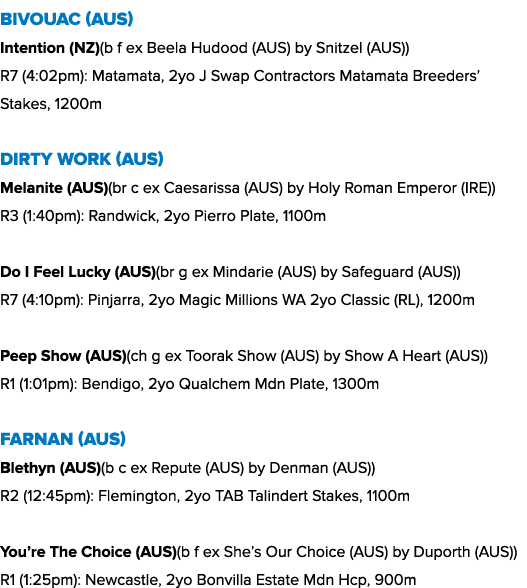 BIVOUAC (AUS)

Intention (NZ)(b f ex Beela Hudood (AUS) by Snitzel (AUS))
R7 (4:02pm): Matamata, 2yo J Swap Contractors Matamata Breeders' Stakes, 1200m

DIRTY WORK (AUS)

Melanite (AUS)(br c ex Caesarissa (AUS) by Holy Roman Emperor (IRE))
R3 (1:40pm): Randwick, 2yo Pierro Plate, 1100m

Do I Feel Lucky (AUS)(br g ex Mindarie (AUS) by Safeguard (AUS))
R7 (4:10pm): Pinjarra, 2yo Magic Millions WA 2yo Classic (RL), 1200m

Peep Show (AUS)(ch g ex Toorak Show (AUS) by Show A Heart (AUS))
R1 (1:01pm): Bendigo, 2yo Qualchem Mdn Plate, 1300m

FARNAN (AUS)

Blethyn (AUS)(b c ex Repute (AUS) by Denman (AUS))
R2 (12:45pm): Flemington, 2yo TAB Talindert Stakes, 1100m

You're The Choice (AUS)(b f ex She's Our Choice (AUS) by Duporth (AUS))
R1 (1:25pm): Newcastle, 2yo Bonvilla Estate Mdn Hcp, 900m